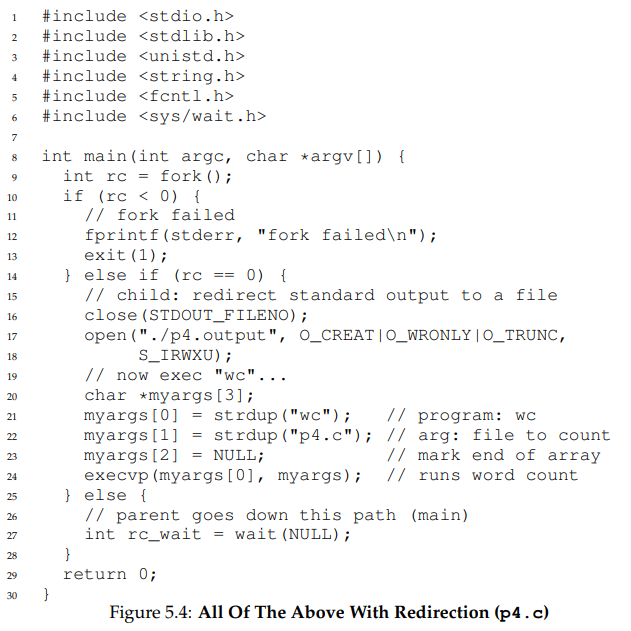 1 #include <stdio.h>
2 #include <stdlib.h>
3 #include <unistd.h>
4 #include <string.h>
5 #include <fcntl.h>
6 #include <sys/wait.h>
7
8 int main(int argc, char *argv[]) {
9   int rc = fork();
10   if (rc < 0) {
11     // fork failed
12     fprintf(stderr, "fork failed\n");
13     exit(1);
14   } else if (rc == 0) {
15     // child: redirect standard output to a file
16     close(STDOUT_FILENO);
17     open("./p4.output", O_CREAT|O_WRONLY|O_TRUNC,
18          S_IRWXU);
19     // now exec "wc"...
20     char *myargs[3];
21     myargs[0] = strdup("wc");   // program: wc
22     myargs[1] = strdup("p4.c"); // arg: file to count
23     myargs[2] = NULL;           // mark end of array
24     execvp(myargs[0], myargs);  // runs word count
25   } else {
26     // parent goes down this path (main)
27     int rc_wait = wait(NULL);
28   }
29   return 0;
30 }

Figure 5.4: All Of The Above With Redirection (p4.c)